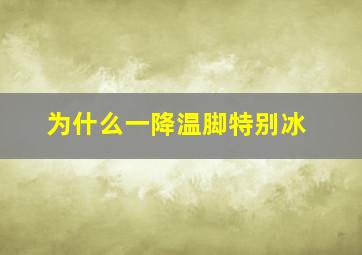 为什么一降温脚特别冰